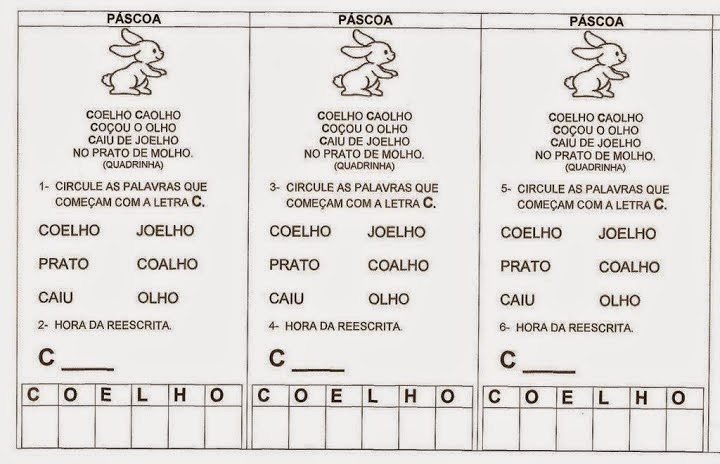 PÁSCOA

COELHO CAOLHO
COÇOU O OLHO
CAIU DE JOELHO
NO PRATO DE MOLHO.
(QUADRINHA)

1- CIRCULE AS PALAVRAS QUE COMEÇAM COM A LETRA C.

COELHO JOELHO

PRATO COALHO

CAIU OLHO

2- HORA DA REESCRITA.

C ____

| C | O | E | L | H | O |
|---|---|---|---|---|---|
| | | | | | |

PÁSCOA

COELHO CAOLHO
COÇOU O OLHO
CAIU DE JOELHO
NO PRATO DE MOLHO.
(QUADRINHA)

3- CIRCULE AS PALAVRAS QUE COMEÇAM COM A LETRA C.

COELHO JOELHO

PRATO COALHO

CAIU OLHO

4- HORA DA REESCRITA.

C ____

| C | O | E | L | H | O |
|---|---|---|---|---|---|
| | | | | | |

PÁSCOA

COELHO CAOLHO
COÇOU O OLHO
CAIU DE JOELHO
NO PRATO DE MOLHO.
(QUADRINHA)

5- CIRCULE AS PALAVRAS QUE COMEÇAM COM A LETRA C.

COELHO JOELHO

PRATO COALHO

CAIU OLHO

6- HORA DA REESCRITA.

C ____

| C | O | E | L | H | O |
|---|---|---|---|---|---|
| | | | | | |